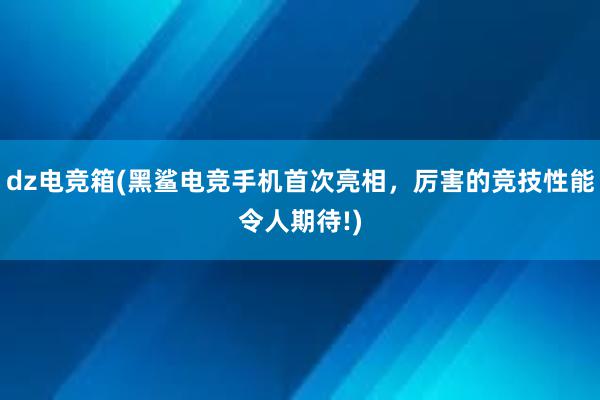 dz电竞箱(黑鲨电竞手机首次亮相，厉害的竞技性能令人期待!)